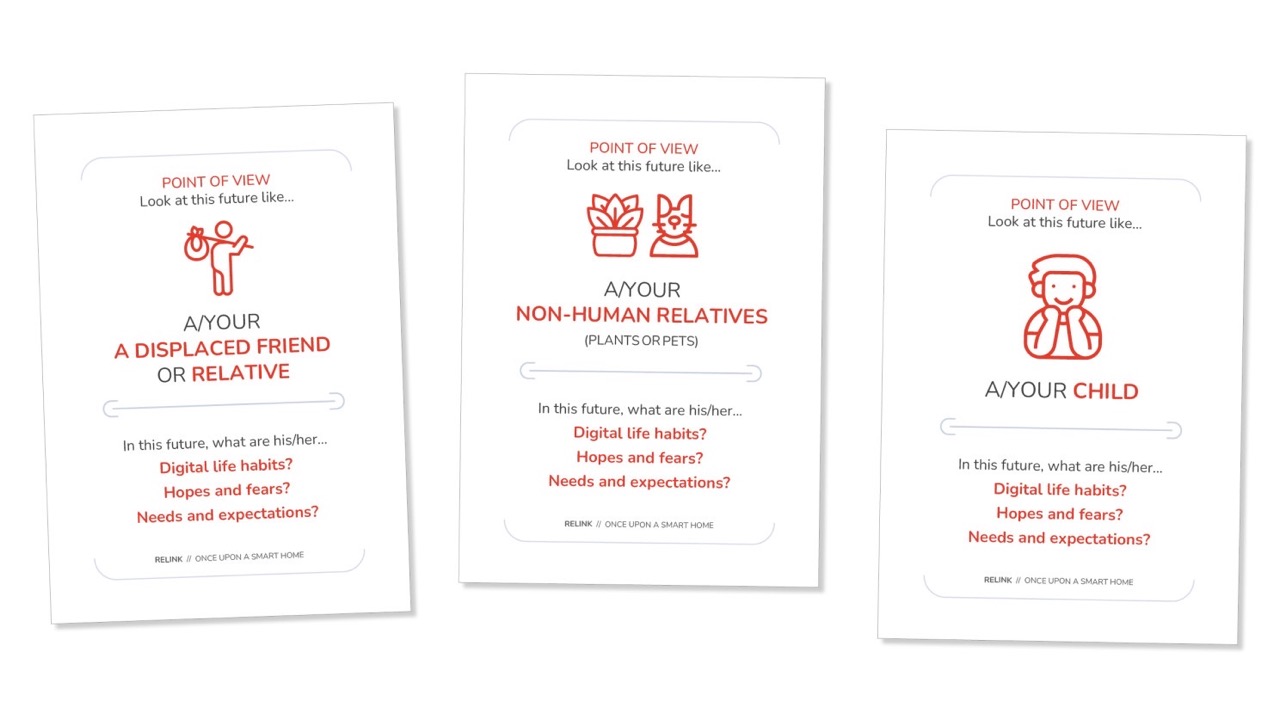 POINT OF VIEW
Look at this future like...

A/YOUR
A DISPLACED FRIEND
OR RELATIVE

In this future, what are his/her...
Digital life habits?
Hopes and fears?
Needs and expectations?

RELINK // ONCE UPON A SMART HOME

POINT OF VIEW
Look at this future like...

A/YOUR
NON-HUMAN RELATIVES
(PLANTS OR PETS)

In this future, what are his/her...
Digital life habits?
Hopes and fears?
Needs and expectations?

RELINK // ONCE UPON A SMART HOME

POINT OF VIEW
Look at this future like...

A/YOUR CHILD

In this future, what are his/her...
Digital life habits?
Hopes and fears?
Needs and expectations?

RELINK // ONCE UPON A SMART HOME